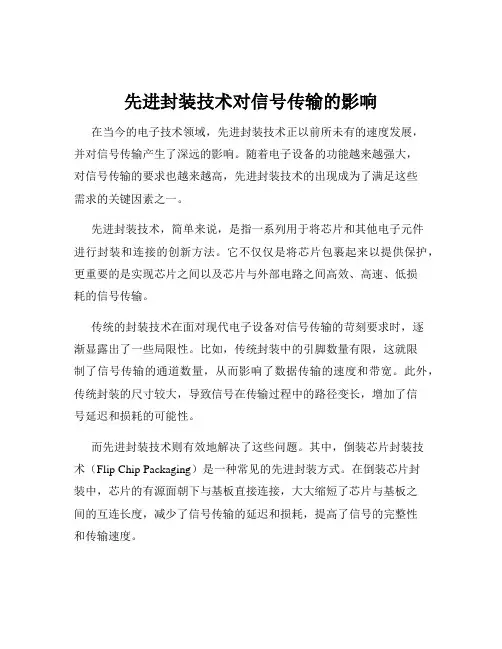 先进封装技术对信号传输的影响

在当今的电子技术领域，先进封装技术正以前所未有的速度发展，并对信号传输产生了深远的影响。随着电子设备的功能越来越强大，对信号传输的要求也越来越高，先进封装技术的出现成为了满足这些需求的关键因素之一。

先进封装技术，简单来说，是指一系列用于将芯片和其他电子元件进行封装和连接的创新方法。它不仅仅是将芯片包裹起来以提供保护，更重要的是实现芯片之间以及芯片与外部电路之间高效、高速、低损耗的信号传输。

传统的封装技术在面对现代电子设备对信号传输的苛刻要求时，逐渐显露出了一些局限性。比如，传统封装中的引脚数量有限，这就限制了信号传输的通道数量，从而影响了数据传输的速度和带宽。此外，传统封装的尺寸较大，导致信号在传输过程中的路径变长，增加了信号延迟和损耗的可能性。

而先进封装技术则有效地解决了这些问题。其中，倒装芯片封装技术（Flip Chip Packaging）是一种常见的先进封装方式。在倒装芯片封装中，芯片的有源面朝下与基板直接连接，大大缩短了芯片与基板之间的互连长度，减少了信号传输的延迟和损耗，提高了信号的完整性和传输速度。